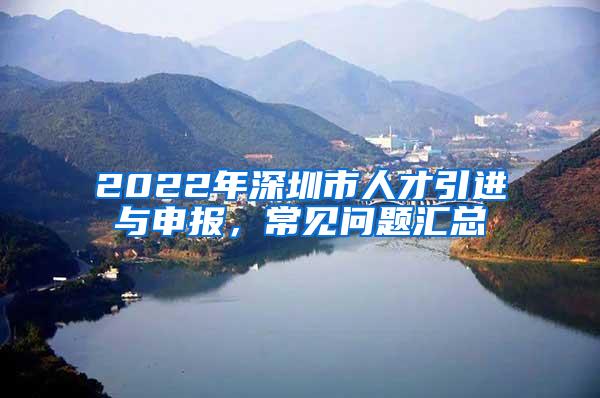 2022年深圳市人才引进与申报，常见问题汇总